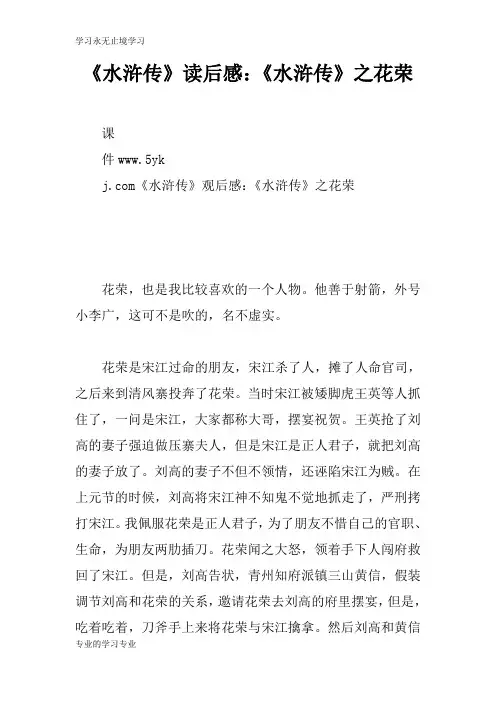 学习永无止境学习

《水浒传》读后感：《水浒传》之花荣

课

件 www.5yk

j.com《水浒传》观后感：《水浒传》之花荣

花荣，也是我比较喜欢的一个人物。他善于射箭，外号小李广，这可不是吹的，名不虚实。

花荣是宋江过命的朋友，宋江杀了人，摊了人命官司，之后来到清风寨投奔了花荣。当时宋江被矮脚虎王英等人抓住了，一问是宋江，大家都称大哥，摆宴祝贺。王英抢了刘高的妻子强迫做压寨夫人，但是宋江是正人君子，就把刘高的妻子放了。刘高的妻子不但不领情，还诬陷宋江为贼。在上元节的时候，刘高将宋江神不知鬼不觉地抓走了，严刑拷打宋江。我佩服花荣是正人君子，为了朋友不惜自己的官职、生命，为朋友两肋插刀。花荣闻之大怒，领着手下人闯府救回了宋江。但是，刘高告状，青州知府派镇三山黄信，假装调节刘高和花荣的关系，邀请花荣去刘高的府里摆宴，但是，吃着吃着，刀斧手上来将花荣与宋江擒拿。然后刘高和黄信

专业的学习专业